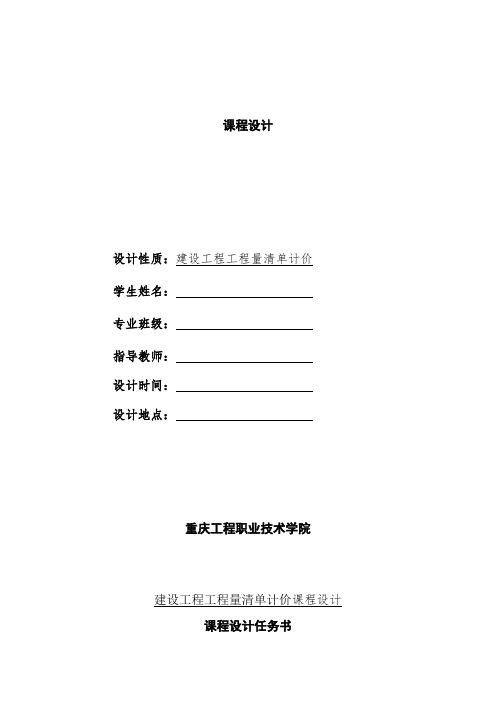 课程设计

设计性质：建设工程工程量清单计价

学生姓名：

专业班级：

指导教师：

设计时间：

设计地点：

重庆工程职业技术学院

建设工程工程量清单计价课程设计

课程设计任务书